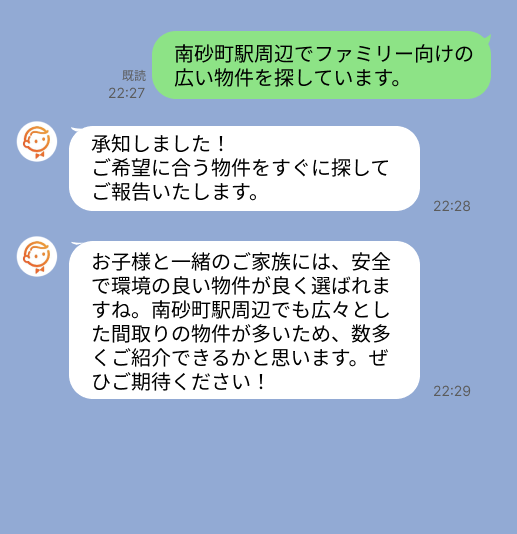 既読
22:27

南砂町駅周辺でファミリー向けの広い物件を探しています。

承知しました！
ご希望に合う物件をすぐに探してご報告いたします。

22:28

お子様と一緒のご家族には、安全で環境の良い物件が良く選ばれますね。南砂町駅周辺でも広々とした間取りの物件が多いため、数多くご紹介できるかと思います。ぜひご期待ください！

22:29